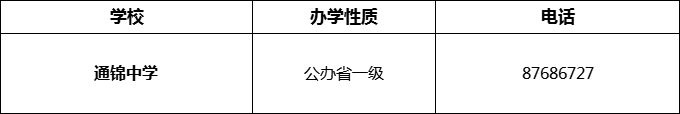 | 学校 | 办学性质 | 电话 |
|---|---|---|
| 通锦中学 | 公办省一级 | 87686727 |